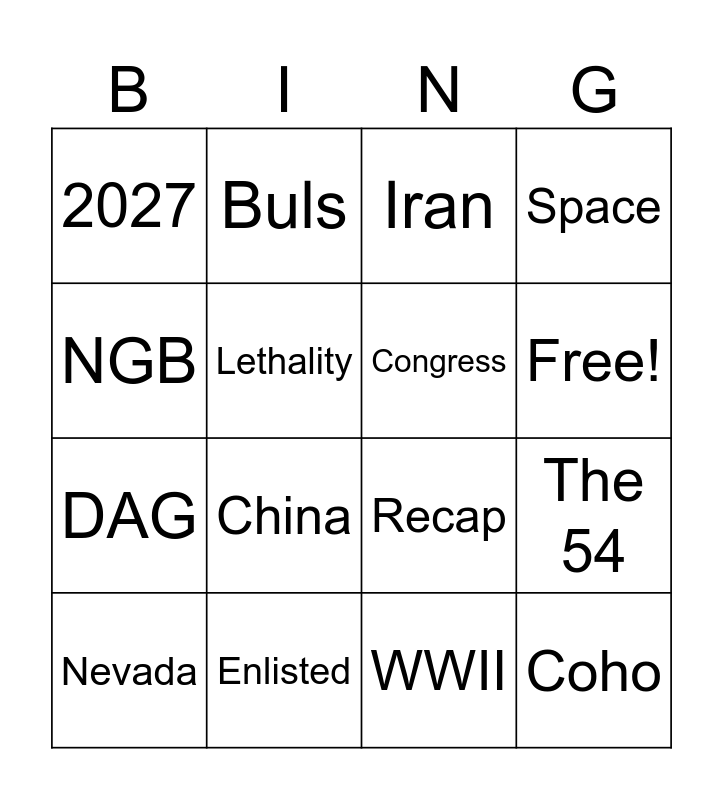 | B | I | N | G |
|---|---|---|---|
| 2027 | Buls | Iran | Space |
| NGB | Lethality | Congress | Free! |
| DAG | China | Recap | The 54 |
| Nevada | Enlisted | WWII | Coho |